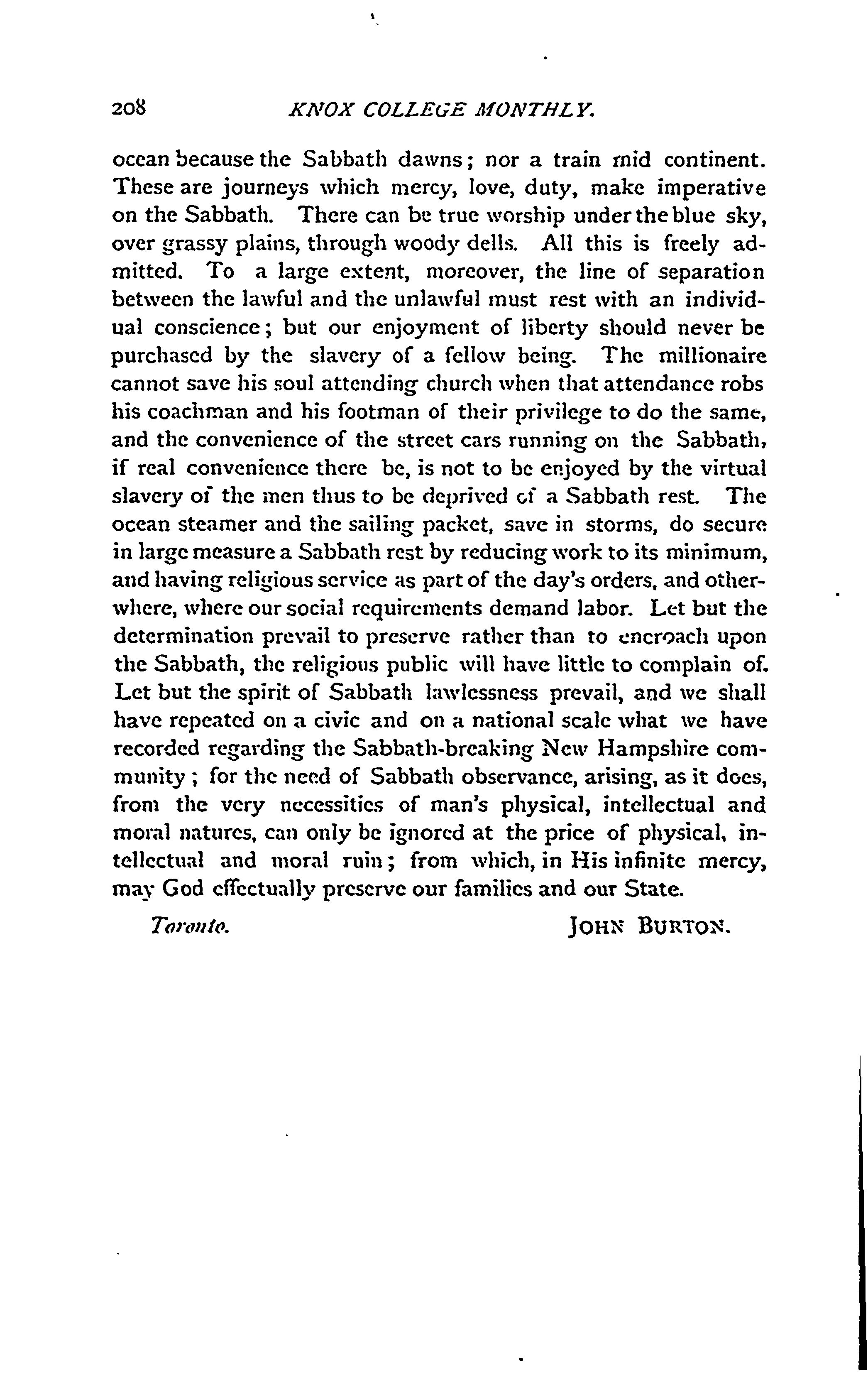 208 KNOX COLLEGE MONTHLY.

ocean because the Sabbath dawns; nor a train mid continent. These are journeys which mercy, love, duty, make imperative on the Sabbath. There can be true worship under the blue sky, over grassy plains, through woody dells. All this is freely admitted. To a large extent, moreover, the line of separation between the lawful and the unlawful must rest with an individual conscience; but our enjoyment of liberty should never be purchased by the slavery of a fellow being. The millionaire cannot save his soul attending church when that attendance robs his coachman and his footman of their privilege to do the same, and the convenience of the street cars running on the Sabbath, if real convenience there be, is not to be enjoyed by the virtual slavery of the men thus to be deprived of a Sabbath rest. The ocean steamer and the sailing packet, save in storms, do secure in large measure a Sabbath rest by reducing work to its minimum, and having religious service as part of the day's orders, and otherwhere, where our social requirements demand labor. Let but the determination prevail to preserve rather than to encroach upon the Sabbath, the religious public will have little to complain of. Let but the spirit of Sabbath lawlessness prevail, and we shall have repeated on a civic and on a national scale what we have recorded regarding the Sabbath-breaking New Hampshire community; for the need of Sabbath observance, arising, as it does, from the very necessities of man's physical, intellectual and moral natures, can only be ignored at the price of physical, intellectual and moral ruin; from which, in His infinite mercy, may God effectually preserve our families and our State.

Toronto. JOHN BURTON.